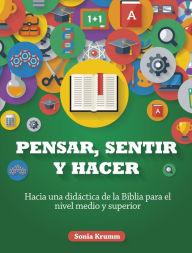 1+1

A

A

PENSAR, SENTIR Y HACER

Hacia una didáctica de la Biblia para el nivel medio y superior

Sonia Krumm